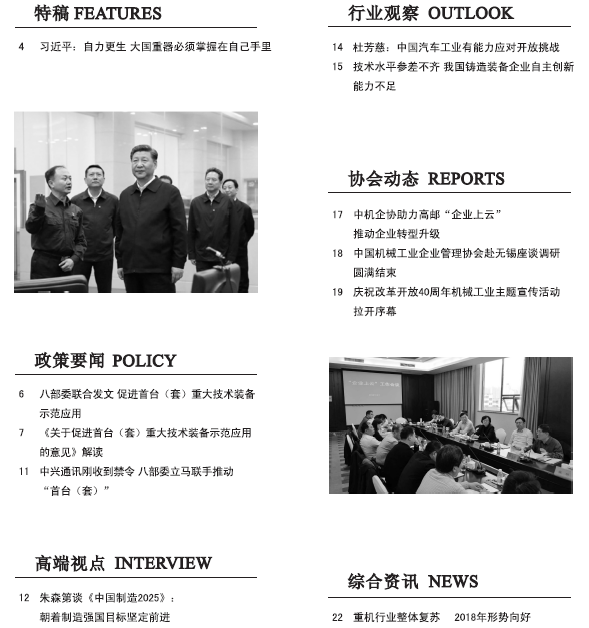 特稿 FEATURES

4 习近平：自力更生 大国重器必须掌握在自己手里

政策要闻 POLICY

6 八部委联合发文 促进首台（套）重大技术装备示范应用

7 《关于促进首台（套）重大技术装备示范应用的意见》解读

11 中兴通讯刚收到禁令 八部委立马联手推动“首台（套）”

高端视点 INTERVIEW

12 朱森第谈《中国制造2025》：朝着制造强国目标坚定前进

行业观察 OUTLOOK

14 杜芳慈：中国汽车工业有能力应对开放挑战

15 技术水平参差不齐 我国铸造装备企业自主创新能力不足

协会动态 REPORTS

17 中机企协助力高邮“企业上云”推动企业转型升级

18 中国机械工业企业管理协会赴无锡座谈调研圆满结束

19 庆祝改革开放40周年机械工业主题宣传活动拉开序幕

“企业上云”工作会议

综合资讯 NEWS

22 重机行业整体复苏 2018年形势向好